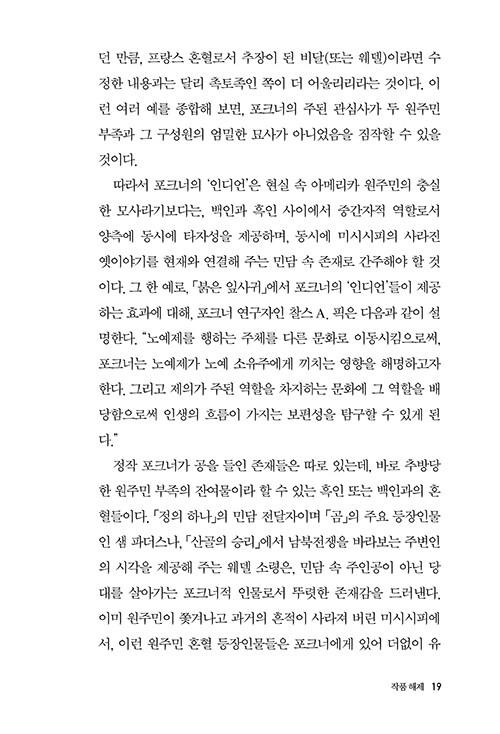 던 만큼, 프랑스 혼혈로서 추장이 된 비달(또는 웨델)이라면 수정한 내용과는 달리 촉토족인 쪽이 더 어울리리라는 것이다. 이런 여러 예를 종합해 보면, 포크너의 주된 관심사가 두 원주민 부족과 그 구성원의 엄밀한 묘사가 아니었음을 짐작할 수 있을 것이다.

따라서 포크너의 '인디언'은 현실 속 아메리카 원주민의 충실한 모사라기보다는, 백인과 흑인 사이에서 중간자적 역할로서 양측에 동시에 타자성을 제공하며, 동시에 미시시피의 사라진 옛이야기를 현재와 연결해 주는 민담 속 존재로 간주해야 할 것이다. 그 한 예로, 「붉은 잎사귀」에서 포크너의 '인디언'들이 제공하는 효과에 대해, 포크너 연구자인 찰스 A. 픽은 다음과 같이 설명한다. "노예제를 행하는 주체를 다른 문화로 이동시킴으로써, 포크너는 노예제가 노예 소유주에게 끼치는 영향을 해명하고자 한다. 그리고 제의가 주된 역할을 차지하는 문화에 그 역할을 배당함으로써 인생의 흐름이 가지는 보편성을 탐구할 수 있게 된다."

정작 포크너가 공을 들인 존재들은 따로 있는데, 바로 추방당한 원주민 부족의 잔여물이라 할 수 있는 흑인 또는 백인과의 혼혈들이다. 「정의 하나」의 민담 전달자이며 「곰」의 주요 등장인물인 샘 파더스나, 「산골의 승리」에서 남북전쟁을 바라보는 주변인의 시각을 제공해 주는 웨델 소령은, 민담 속 주인공이 아닌 당대를 살아가는 포크너적 인물로서 뚜렷한 존재감을 드러낸다. 이미 원주민이 쫓겨나고 과거의 흔적이 사라져 버린 미시시피에서, 이런 원주민 혼혈 등장인물들은 포크너에게 있어 더없이 유

작품 해제 19